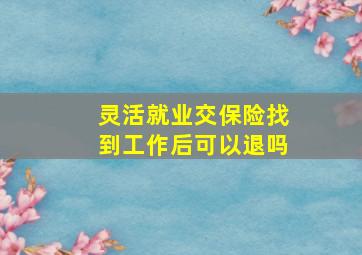 灵活就业交保险找到工作后可以退吗